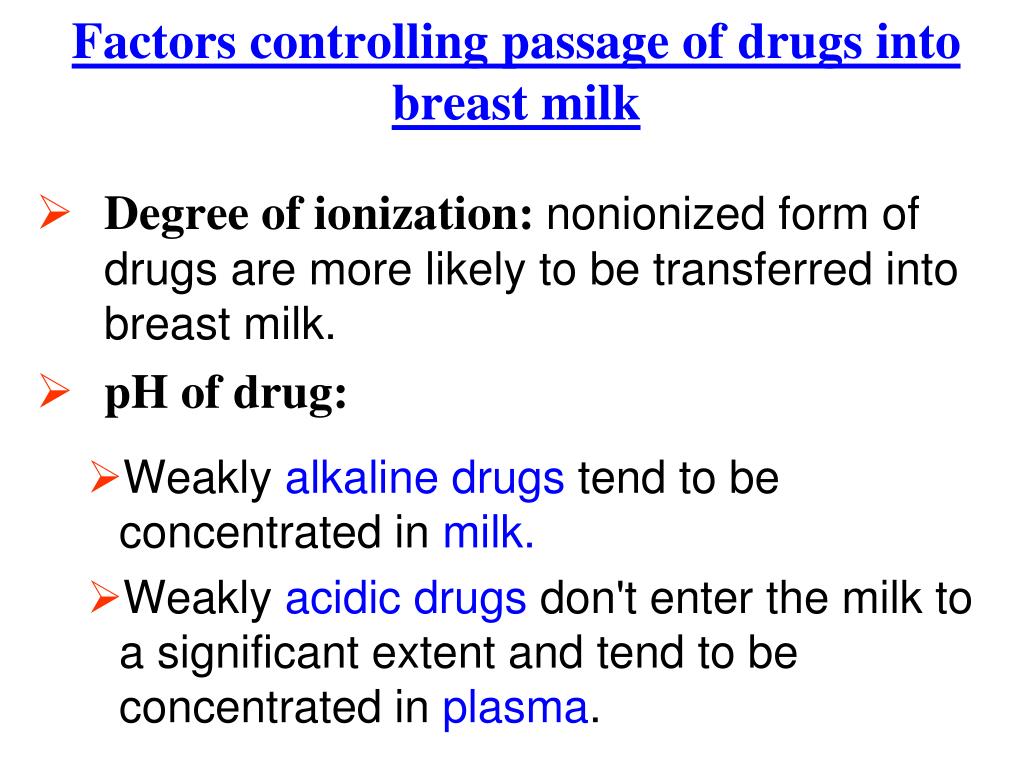 Factors controlling passage of drugs into breast milk

➢ Degree of ionization: nonionized form of drugs are more likely to be transferred into breast milk.

➢ pH of drug:

➢Weakly alkaline drugs tend to be concentrated in milk.

➢Weakly acidic drugs don't enter the milk to a significant extent and tend to be concentrated in plasma.